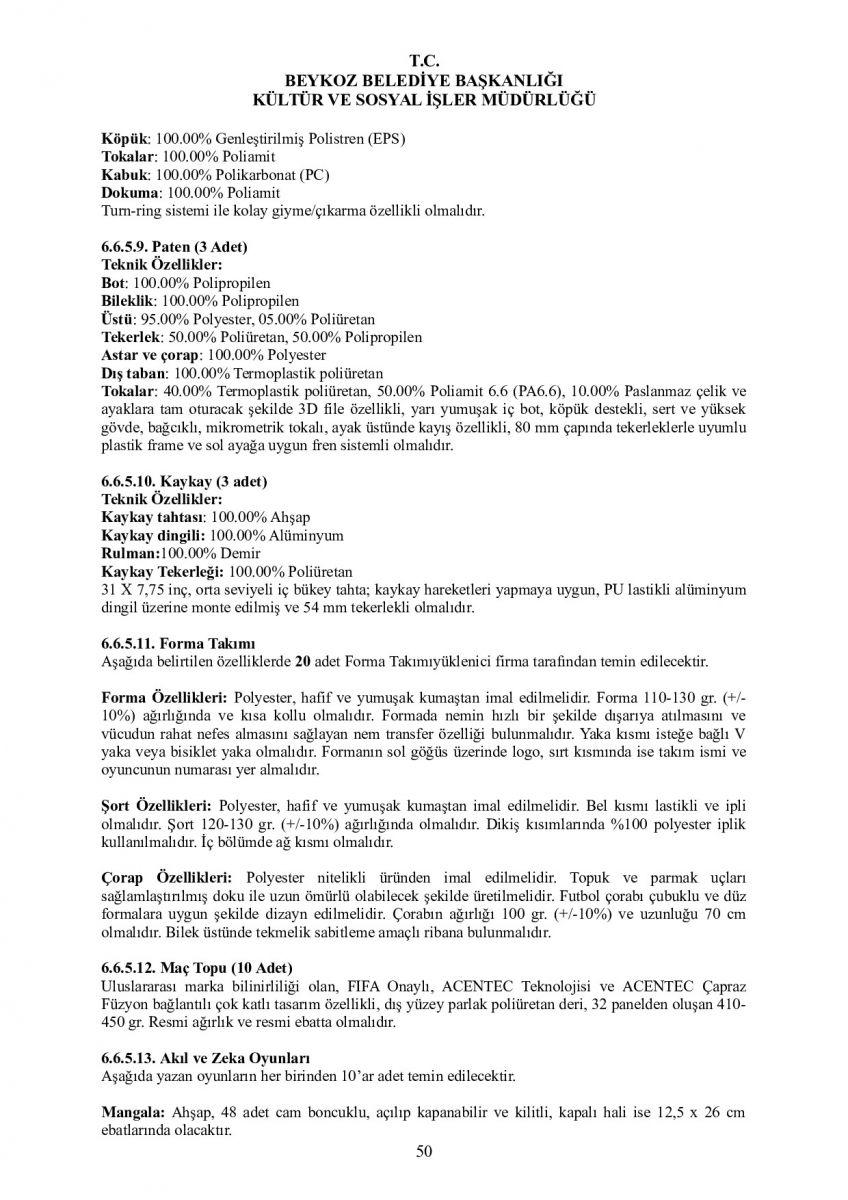 T.C.
BEYKOZ BELEDİYE BAŞKANLIĞI
KÜLTÜR VE SOSYAL İŞLER MÜDÜRLÜĞÜ

Köpük: 100.00% Genleştirilmiş Polistren (EPS)
Tokalar: 100.00% Poliamit
Kabuk: 100.00% Polikarbonat (PC)
Dokuma: 100.00% Poliamit
Turn-ring sistemi ile kolay giyme/çıkarma özellikli olmalıdır.

6.6.5.9. Paten (3 Adet)
Teknik Özellikler:
Bot: 100.00% Polipropilen
Bileklik: 100.00% Polipropilen
Üstü: 95.00% Polyester, 05.00% Poliüretan
Tekerlek: 50.00% Poliüretan, 50.00% Polipropilen
Astar ve çorap: 100.00% Polyester
Dış taban: 100.00% Termoplastik poliüretan
Tokalar: 40.00% Termoplastik poliüretan, 50.00% Poliamit 6.6 (PA6.6), 10.00% Paslanmaz çelik ve ayaklara tam oturacak şekilde 3D file özellikli, yarı yumuşak iç bot, köpük destekli, sert ve yüksek gövde, bağcıklı, mikrometrik tokalı, ayak üstünde kayış özellikli, 80 mm çapında tekerleklerle uyumlu plastik frame ve sol ayağa uygun fren sistemli olmalıdır.

6.6.5.10. Kaykay (3 adet)
Teknik Özellikler:
Kaykay tahtası: 100.00% Ahşap
Kaykay dingili: 100.00% Alüminyum
Rulman:100.00% Demir
Kaykay Tekerleği: 100.00% Poliüretan
31 X 7,75 inç, orta seviyeli iç bükey tahta; kaykay hareketleri yapmaya uygun, PU lastikli alüminyum dingil üzerine monte edilmiş ve 54 mm tekerlekli olmalıdır.

6.6.5.11. Forma Takımı
Aşağıda belirtilen özelliklerde 20 adet Forma Takımıyüklenici firma tarafından temin edilecektir.

Forma Özellikleri: Polyester, hafif ve yumuşak kumaştan imal edilmelidir. Forma 110-130 gr. (+/-10%) ağırlığında ve kısa kollu olmalıdır. Formada nemin hızlı bir şekilde dışarıya atılmasını ve vücudun rahat nefes almasını sağlayan nem transfer özelliği bulunmalıdır. Yaka kısmı isteğe bağlı V yaka veya bisiklet yaka olmalıdır. Formanın sol göğüs üzerinde logo, sırt kısmında ise takım ismi ve oyuncunun numarası yer almalıdır.

Şort Özellikleri: Polyester, hafif ve yumuşak kumaştan imal edilmelidir. Bel kısmı lastikli ve ipli olmalıdır. Şort 120-130 gr. (+/-10%) ağırlığında olmalıdır. Dikiş kısımlarında %100 polyester iplik kullanılmalıdır. İç bölümde ağ kısmı olmalıdır.

Çorap Özellikleri: Polyester nitelikli üründen imal edilmelidir. Topuk ve parmak uçları sağlamlaştırılmış doku ile uzun ömürlü olabilecek şekilde üretilmelidir. Futbol çorabı çubuklu ve düz formalara uygun şekilde dizayn edilmelidir. Çorabın ağırlığı 100 gr. (+/-10%) ve uzunluğu 70 cm olmalıdır. Bilek üstünde tekmelik sabitleme amaçlı ribana bulunmalıdır.

6.6.5.12. Maç Topu (10 Adet)
Uluslararası marka bilinirliliği olan, FIFA Onaylı, ACENTEC Teknolojisi ve ACENTEC Çapraz Füzyon bağlantılı çok katlı tasarım özellikli, dış yüzey parlak poliüretan deri, 32 panelden oluşan 410-450 gr. Resmi ağırlık ve resmi ebatta olmalıdır.

6.6.5.13. Akıl ve Zeka Oyunları
Aşağıda yazan oyunların her birinden 10'ar adet temin edilecektir.

Mangala: Ahşap, 48 adet cam boncuklu, açılıp kapanabilir ve kilitli, kapalı hali ise 12,5 x 26 cm ebatlarında olacaktır.

50